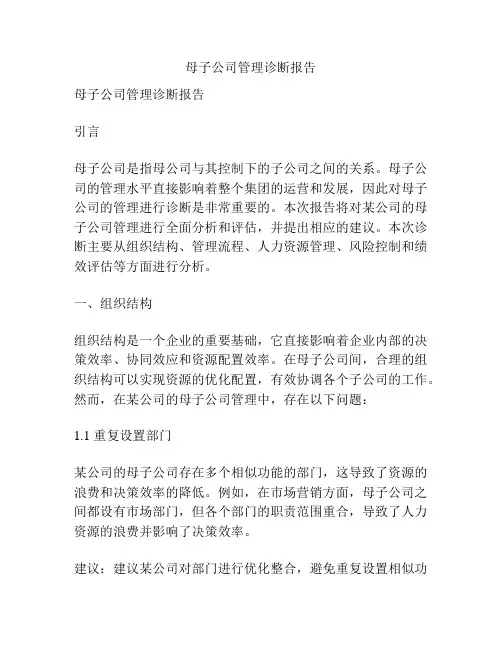 母子公司管理诊断报告

母子公司管理诊断报告

引言

母子公司是指母公司与其控制下的子公司之间的关系。母子公司的管理水平直接影响着整个集团的运营和发展，因此对母子公司的管理进行诊断是非常重要的。本次报告将对某公司的母子公司管理进行全面分析和评估，并提出相应的建议。本次诊断主要从组织结构、管理流程、人力资源管理、风险控制和绩效评估等方面进行分析。

一、组织结构

组织结构是一个企业的重要基础，它直接影响着企业内部的决策效率、协同效应和资源配置效率。在母子公司间，合理的组织结构可以实现资源的优化配置，有效协调各个子公司的工作。然而，在某公司的母子公司管理中，存在以下问题：

1.1 重复设置部门

某公司的母子公司存在多个相似功能的部门，这导致了资源的浪费和决策效率的降低。例如，在市场营销方面，母子公司之间都设有市场部门，但各个部门的职责范围重合，导致了人力资源的浪费并影响了决策效率。

建议：建议某公司对部门进行优化整合，避免重复设置相似功